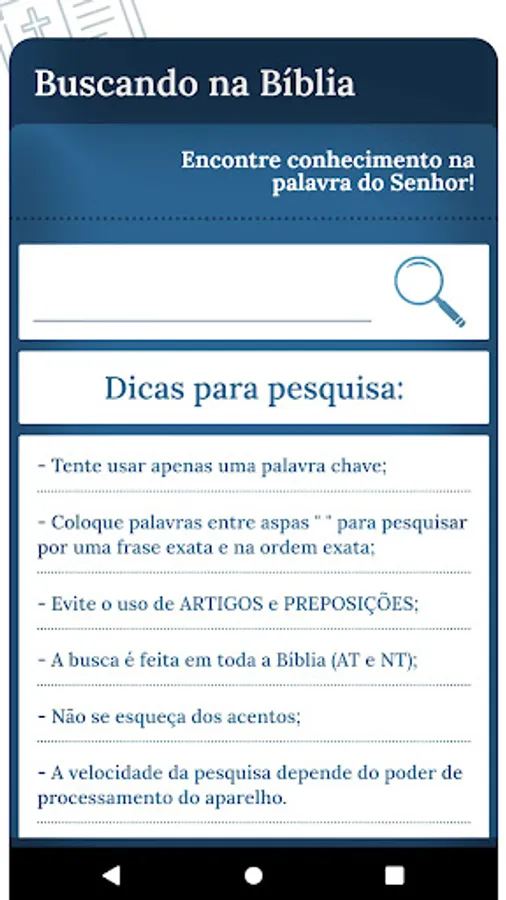 Buscando na Bíblia

Encontre conhecimento na palavra do Senhor!

Dicas para pesquisa:

- Tente usar apenas uma palavra chave;

- Coloque palavras entre aspas " " para pesquisar por uma frase exata e na ordem exata;

- Evite o uso de ARTIGOS e PREPOSIÇÕES;

- A busca é feita em toda a Bíblia (AT e NT);

- Não se esqueça dos acentos;

- A velocidade da pesquisa depende do poder de processamento do aparelho.